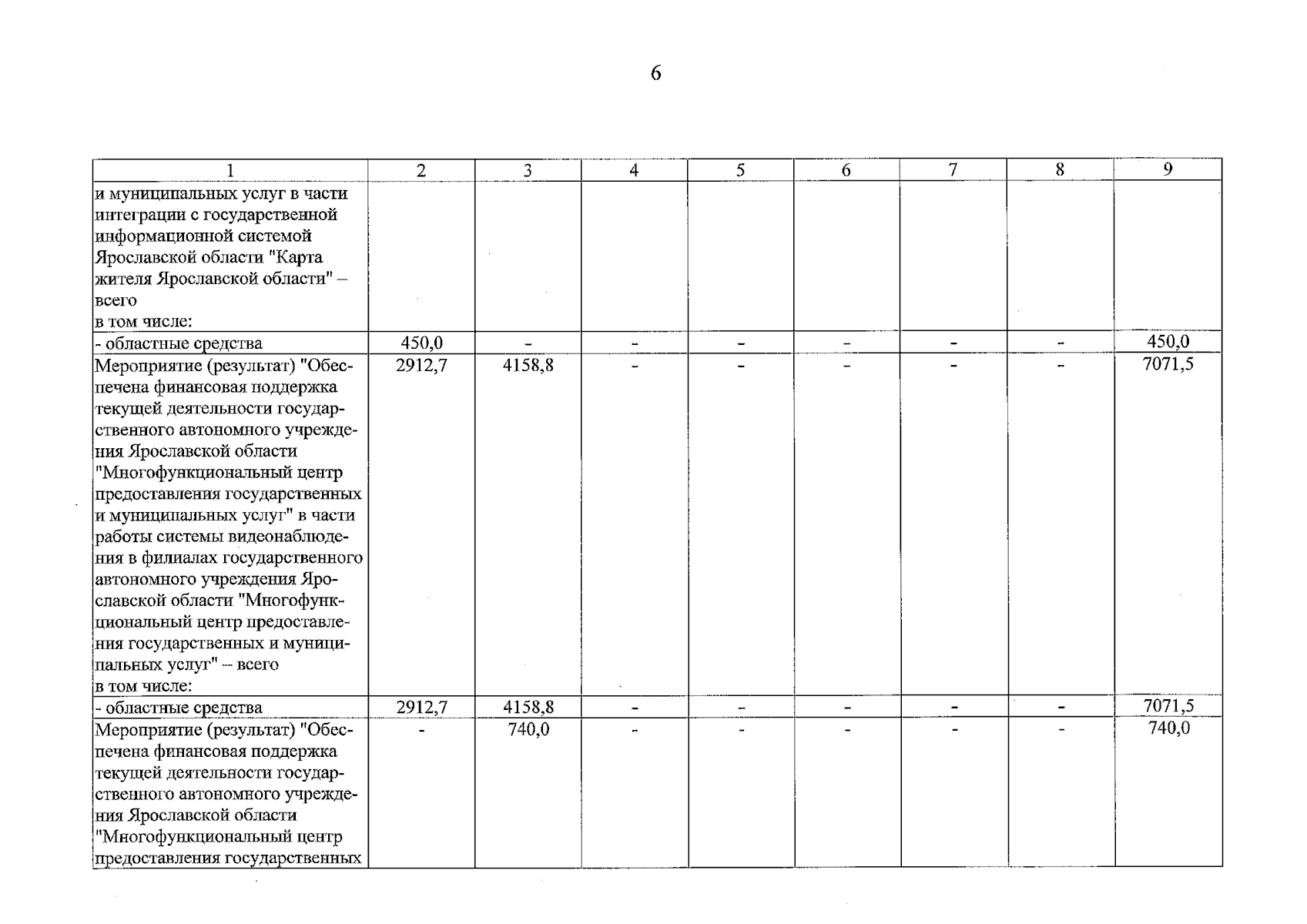 6

| 1 | 2 | 3 | 4 | 5 | 6 | 7 | 8 | 9 |
|---|---|---|---|---|---|---|---|---|
| и муниципальных услуг в части интеграции с государственной информационной системой Ярославской области "Карта жителя Ярославской области" – всего в том числе: | | | | | | | | |
| - областные средства | 450,0 | - | - | - | - | - | - | 450,0 |
| Мероприятие (результат) "Обеспечена финансовая поддержка текущей деятельности государственного автономного учреждения Ярославской области "Многофункциональный центр предоставления государственных и муниципальных услуг" в части работы системы видеонаблюдения в филиалах государственного автономного учреждения Ярославской области "Многофункциональный центр предоставления государственных и муниципальных услуг" – всего в том числе: | 2912,7 | 4158,8 | - | - | - | - | - | 7071,5 |
| - областные средства | 2912,7 | 4158,8 | - | - | - | - | - | 7071,5 |
| Мероприятие (результат) "Обеспечена финансовая поддержка текущей деятельности государственного автономного учреждения Ярославской области "Многофункциональный центр предоставления государственных | - | 740,0 | - | - | - | - | - | 740,0 |